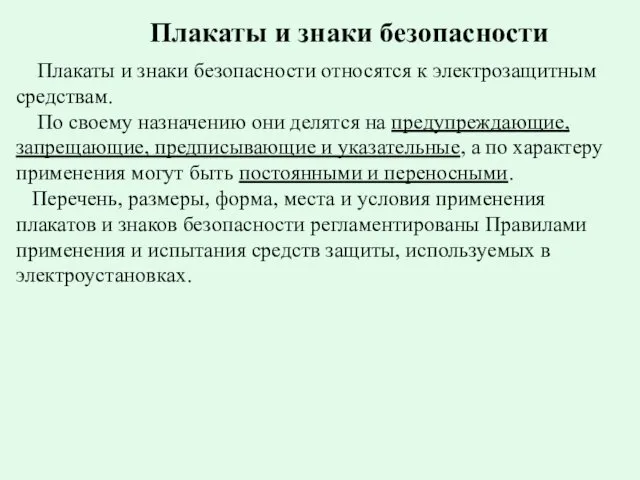 Плакаты и знаки безопасности

Плакаты и знаки безопасности относятся к электрозащитным средствам.

По своему назначению они делятся на предупреждающие, запрещающие, предписывающие и указательные, а по характеру применения могут быть постоянными и переносными.

Перечень, размеры, форма, места и условия применения плакатов и знаков безопасности регламентированы Правилами применения и испытания средств защиты, используемых в электроустановках.